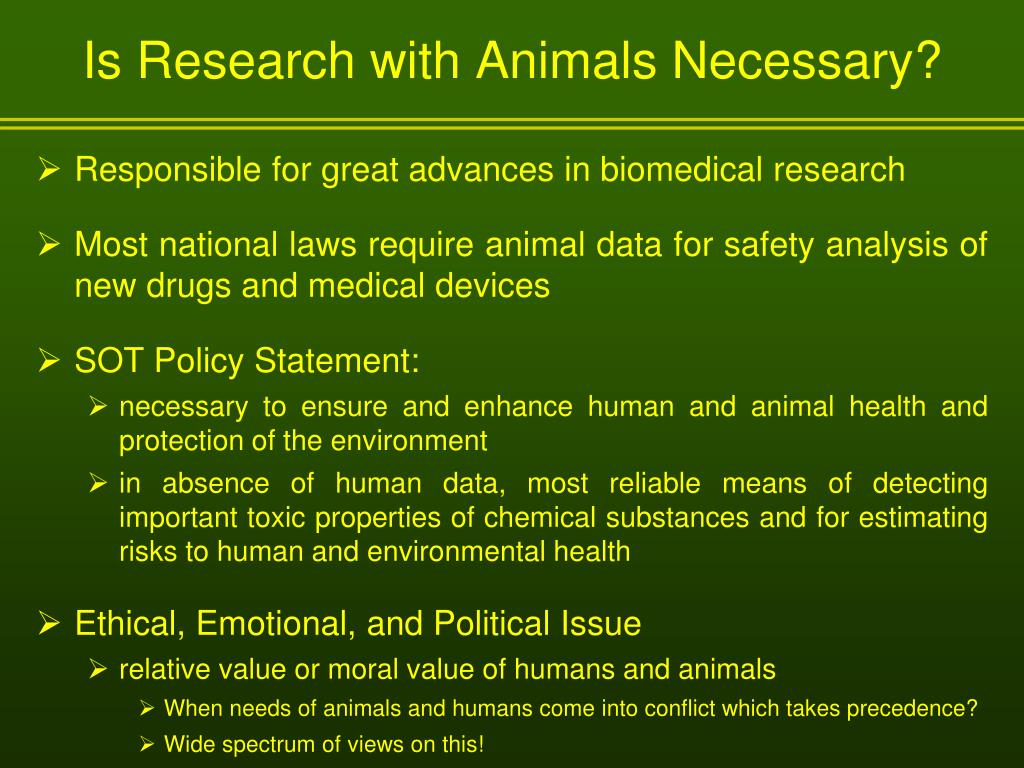 Is Research with Animals Necessary?

➢ Responsible for great advances in biomedical research

➢ Most national laws require animal data for safety analysis of new drugs and medical devices

➢ SOT Policy Statement:

➢ necessary to ensure and enhance human and animal health and protection of the environment

➢ in absence of human data, most reliable means of detecting important toxic properties of chemical substances and for estimating risks to human and environmental health

➢ Ethical, Emotional, and Political Issue

➢ relative value or moral value of humans and animals

➢ When needs of animals and humans come into conflict which takes precedence?

➢ Wide spectrum of views on this!